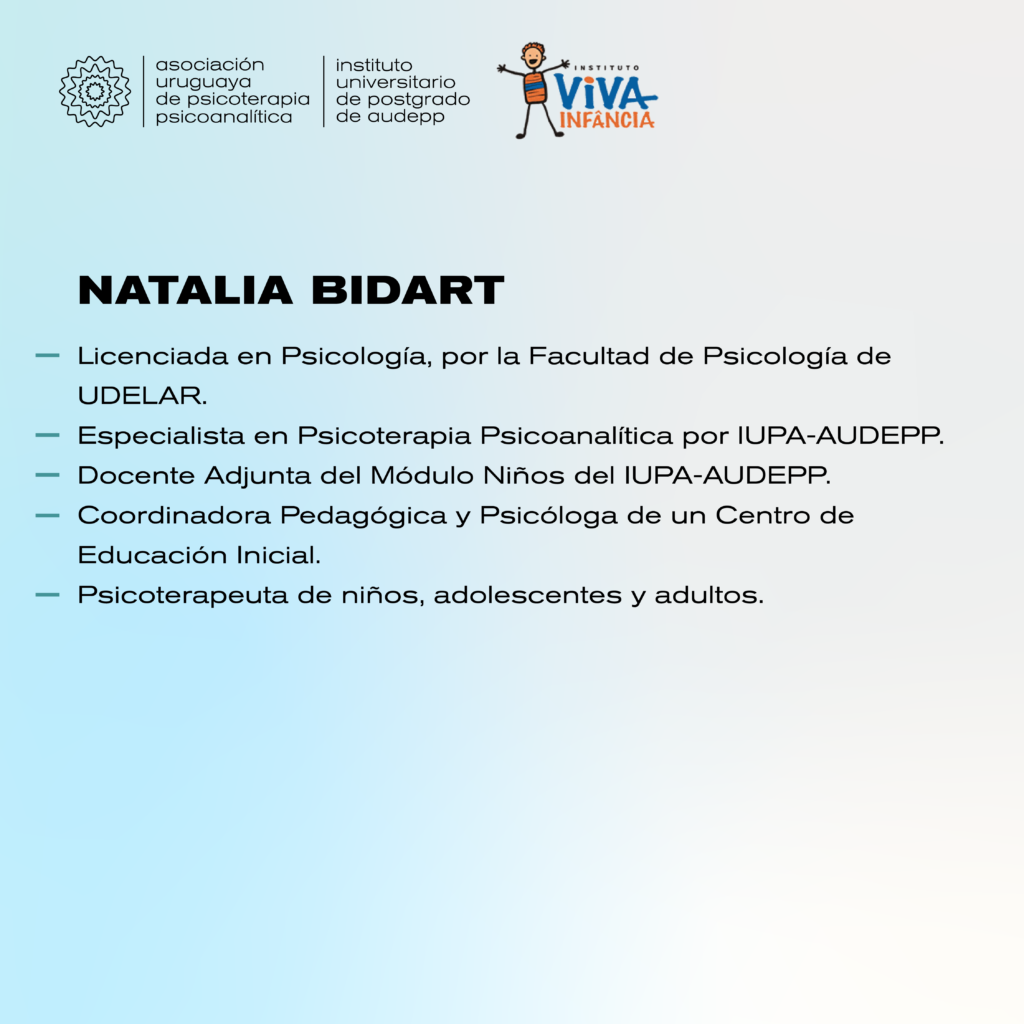 asociación
uruguaya
de psicoterapia
psicoanalítica

instituto
universitario
de postgrado
de audepp

INSTITUTO
ViVA
INFÂNCIA

NATALIA BIDART

- Licenciada en Psicología, por la Facultad de Psicología de UDELAR.
- Especialista en Psicoterapia Psicoanalítica por IUPA-AUDEPP.
- Docente Adjunta del Módulo Niños del IUPA-AUDEPP.
- Coordinadora Pedagógica y Psicóloga de un Centro de Educación Inicial.
- Psicoterapeuta de niños, adolescentes y adultos.